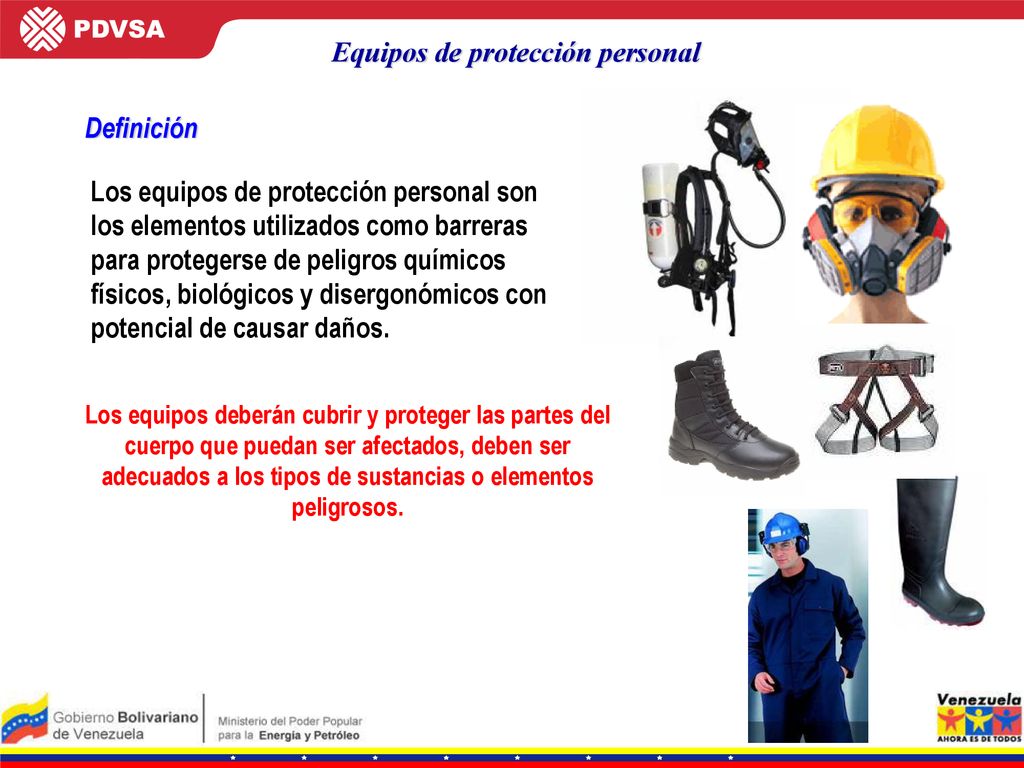 PDVSA

Equipos de protección personal

Definición

Los equipos de protección personal son los elementos utilizados como barreras para protegerse de peligros químicos físicos, biológicos y disergonómicos con potencial de causar daños.

Los equipos deberán cubrir y proteger las partes del cuerpo que puedan ser afectados, deben ser adecuados a los tipos de sustancias o elementos peligrosos.

Gobierno Bolivariano de Venezuela

Ministerio del Poder Popular para la Energía y Petróleo

Venezuela
AHORA ES DE TODOS